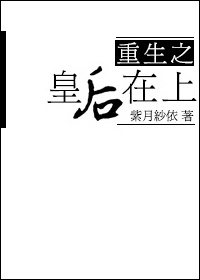 重生之
皇后在上
紫月紗依 著